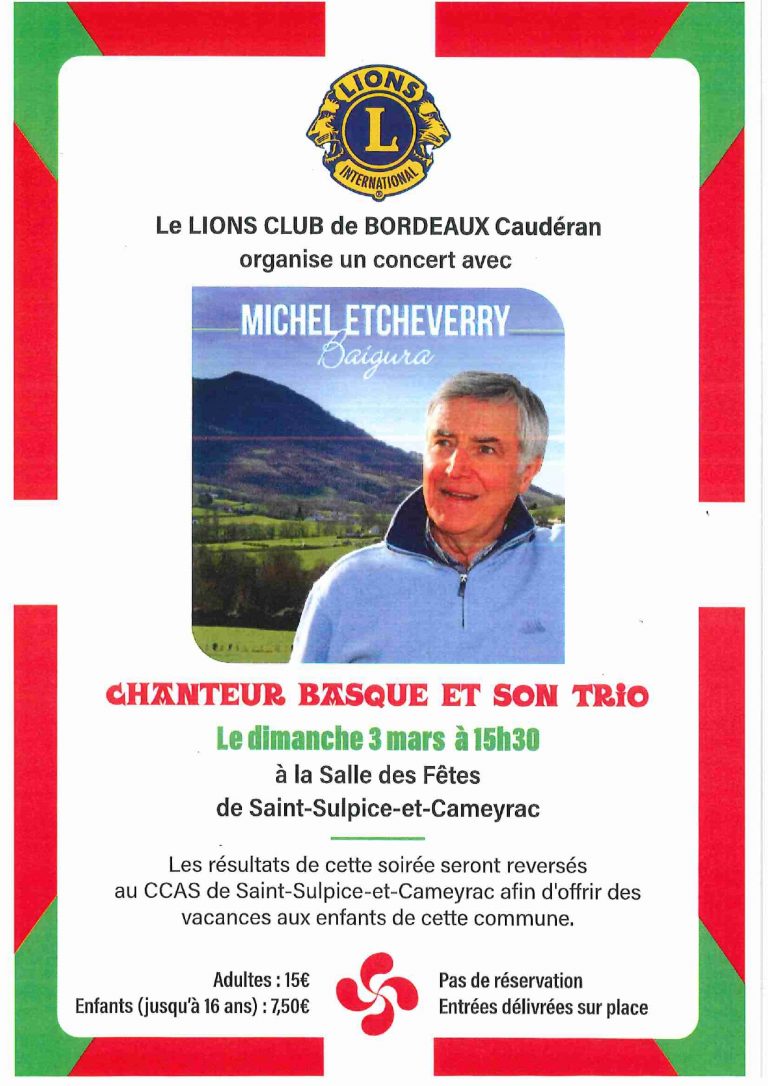 LIONS
L
INTERNATIONAL

Le LIONS CLUB de BORDEAUX Caudéran
organise un concert avec

MICHEL ETCHEVERRY
Baigura

CHANTEUR BASQUE ET SON TRIO

Le dimanche 3 mars à 15h30
à la Salle des Fêtes
de Saint-Sulpice-et-Cameyrac

Les résultats de cette soirée seront reversés au CCAS de Saint-Sulpice-et-Cameyrac afin d'offrir des vacances aux enfants de cette commune.

Adultes : 15€
Enfants (jusqu'à 16 ans) : 7,50€

Pas de réservation
Entrées délivrées sur place